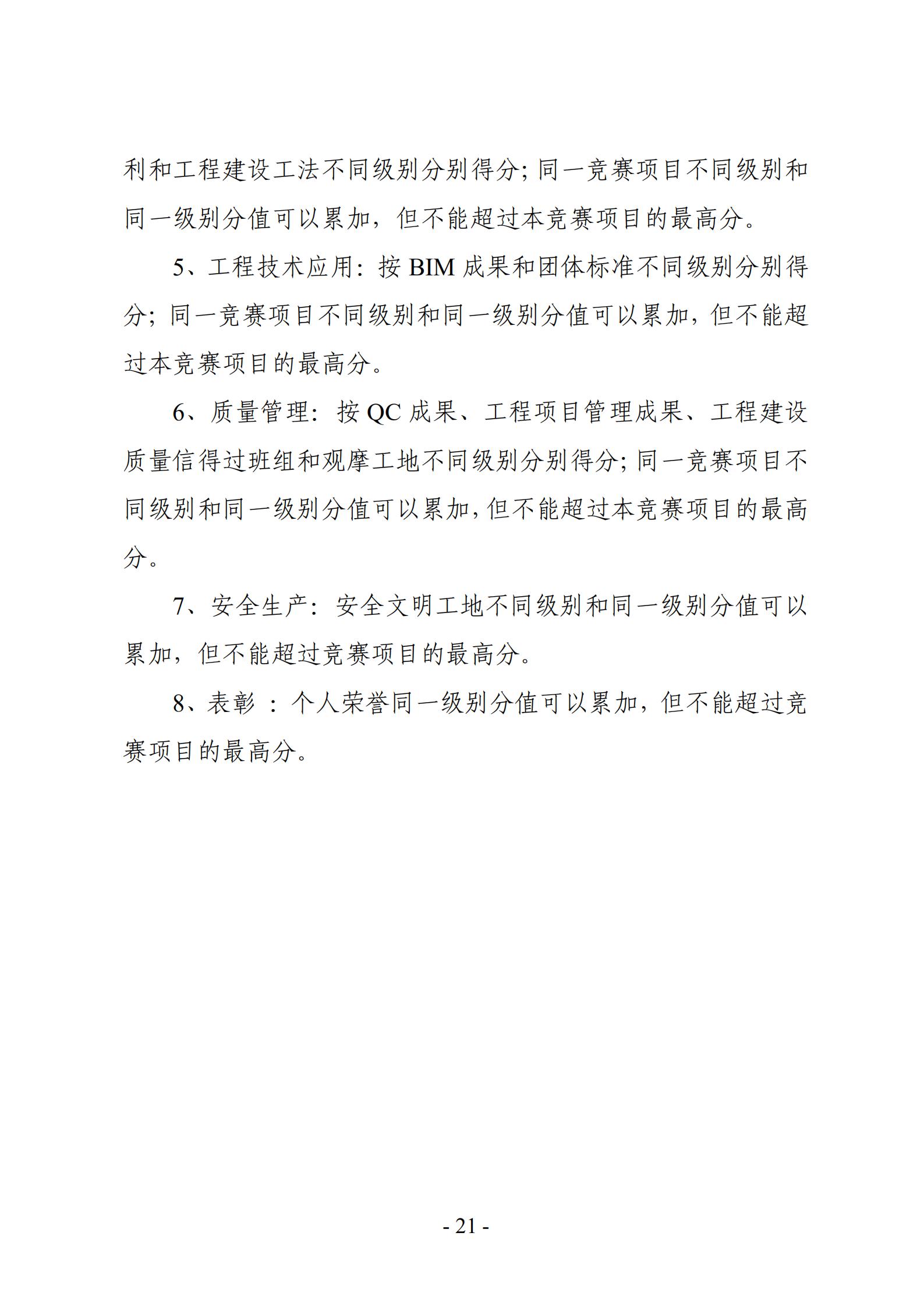 利和工程建设工法不同级别分别得分；同一竞赛项目不同级别和同一级别分值可以累加，但不能超过本竞赛项目的最高分。

5、工程技术应用：按 BIM 成果和团体标准不同级别分别得分；同一竞赛项目不同级别和同一级别分值可以累加，但不能超过本竞赛项目的最高分。

6、质量管理：按 QC 成果、工程项目管理成果、工程建设质量信得过班组和观摩工地不同级别分别得分；同一竞赛项目不同级别和同一级别分值可以累加，但不能超过本竞赛项目的最高分。

7、安全生产：安全文明工地不同级别和同一级别分值可以累加，但不能超过竞赛项目的最高分。

8、表彰 ：个人荣誉同一级别分值可以累加，但不能超过竞赛项目的最高分。

- 21 -